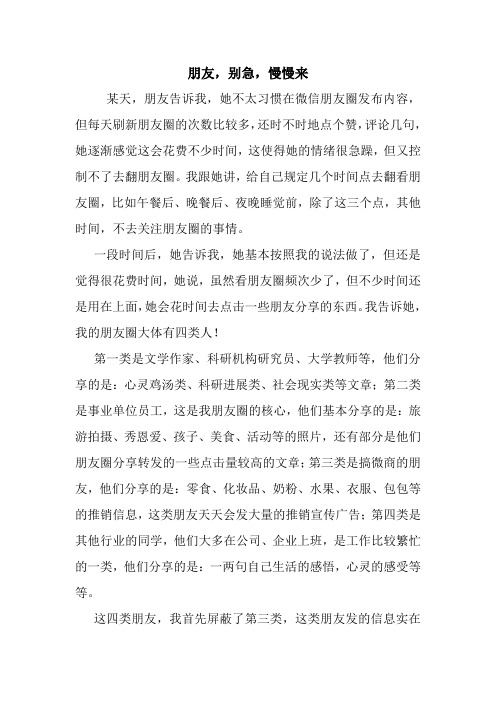 朋友，别急，慢慢来

某天，朋友告诉我，她不太习惯在微信朋友圈发布内容，但每天刷新朋友圈的次数比较多，还时不时地点个赞，评论几句，她逐渐感觉这会花费不少时间，这使得她的情绪很急躁，但又控制不了去翻朋友圈。我跟她讲，给自己规定几个时间点去翻看朋友圈，比如午餐后、晚餐后、夜晚睡觉前，除了这三个点，其他时间，不去关注朋友圈的事情。

一段时间后，她告诉我，她基本按照我的说法做了，但还是觉得很花费时间，她说，虽然看朋友圈频次少了，但不少时间还是用在上面，她会花时间去点击一些朋友分享的东西。我告诉她，我的朋友圈大体有四类人！

第一类是文学作家、科研机构研究员、大学教师等，他们分享的是：心灵鸡汤类、科研进展类、社会现实类等文章；第二类是事业单位员工，这是我朋友圈的核心，他们基本分享的是：旅游拍摄、秀恩爱、孩子、美食、活动等的照片，还有部分是他们朋友圈分享转发的一些点击量较高的文章；第三类是搞微商的朋友，他们分享的是：零食、化妆品、奶粉、水果、衣服、包包等的推销信息，这类朋友天天会发大量的推销宣传广告；第四类是其他行业的同学，他们大多在公司、企业上班，是工作比较繁忙的一类，他们分享的是：一两句自己生活的感悟，心灵的感受等等。

这四类朋友，我首先屏蔽了第三类，这类朋友发的信息实在